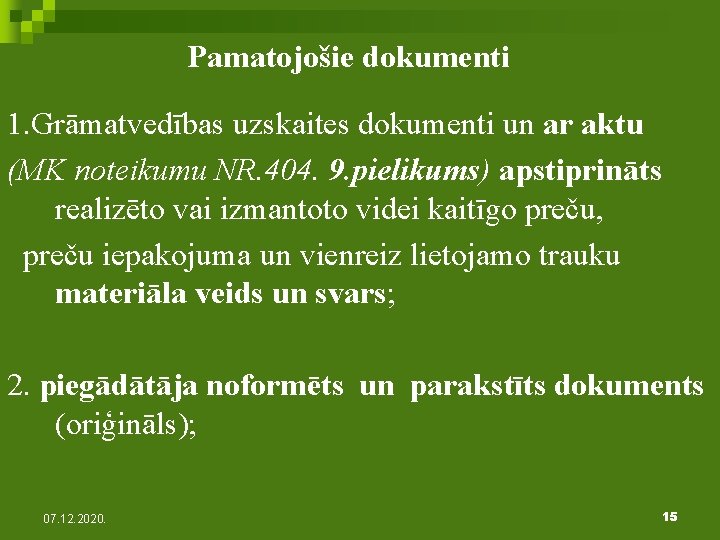 Pamatojošie dokumenti

1.Grāmatvedības uzskaites dokumenti un ar aktu (MK noteikumu NR.404. 9.pielikums) apstiprināts realizēto vai izmantoto videi kaitīgo preču, preču iepakojuma un vienreiz lietojamo trauku materiāla veids un svars;

2. piegādātāja noformēts un parakstīts dokuments (oriģināls);

07.12.2020.

15